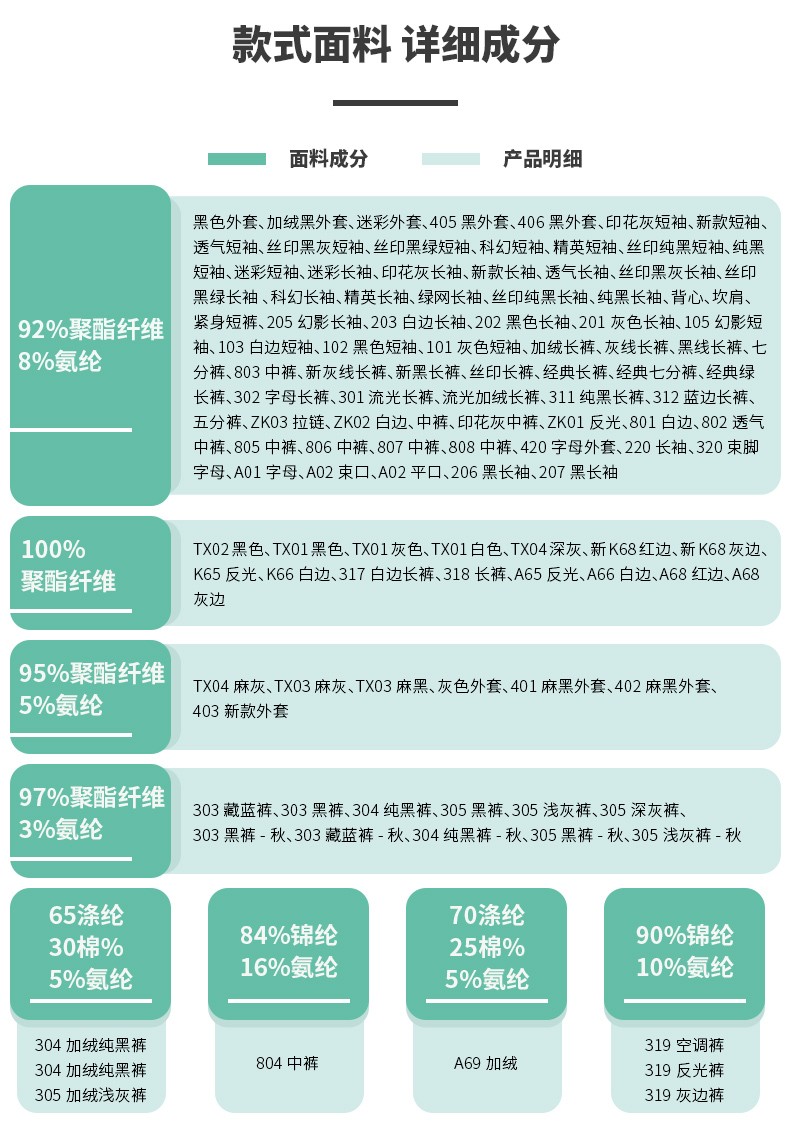 款式面料 详细成分

面料成分　　产品明细

92%聚酯纤维
8%氨纶

黑色外套、加绒黑外套、迷彩外套、405 黑外套、406 黑外套、印花灰短袖、新款短袖、透气短袖、丝印黑灰短袖、丝印黑绿短袖、科幻短袖、精英短袖、丝印纯黑短袖、纯黑短袖、迷彩短袖、迷彩长袖、印花灰长袖、新款长袖、透气长袖、丝印黑灰长袖、丝印黑绿长袖 、科幻长袖、精英长袖、绿网长袖、丝印纯黑长袖、纯黑长袖、背心、坎肩、紧身短裤、205 幻影长袖、203 白边长袖、202 黑色长袖、201 灰色长袖、105 幻影短袖、103 白边短袖、102 黑色短袖、101 灰色短袖、加绒长裤、灰线长裤、黑线长裤、七分裤、803 中裤、新灰线长裤、新黑长裤、丝印长裤、经典长裤、经典七分裤、经典绿长裤、302 字母长裤、301 流光长裤、流光加绒长裤、311 纯黑长裤、312 蓝边长裤、五分裤、ZK03 拉链、ZK02 白边、中裤、印花灰中裤、ZK01 反光、801 白边、802 透气中裤、805 中裤、806 中裤、807 中裤、808 中裤、420 字母外套、220 长袖、320 束脚字母、A01 字母、A02 束口、A02 平口、206 黑长袖、207 黑长袖

100%
聚酯纤维

TX02 黑色、TX01 黑色、TX01 灰色、TX01 白色、TX04 深灰、新 K68 红边、新 K68 灰边、K65 反光、K66 白边、317 白边长裤、318 长裤、A65 反光、A66 白边、A68 红边、A68 灰边

95%聚酯纤维
5%氨纶

TX04 麻灰、TX03 麻灰、TX03 麻黑、灰色外套、401 麻黑外套、402 麻黑外套、403 新款外套

97%聚酯纤维
3%氨纶

303 藏蓝裤、303 黑裤、304 纯黑裤、305 黑裤、305 浅灰裤、305 深灰裤、303 黑裤 - 秋、303 藏蓝裤 - 秋、304 纯黑裤 - 秋、305 黑裤 - 秋、305 浅灰裤 - 秋

65涤纶
30棉%
5%氨纶

304 加绒纯黑裤
304 加绒纯黑裤
305 加绒浅灰裤

84%锦纶
16%氨纶

804 中裤

70涤纶
25棉%
5%氨纶

A69 加绒

90%锦纶
10%氨纶

319 空调裤
319 反光裤
319 灰边裤